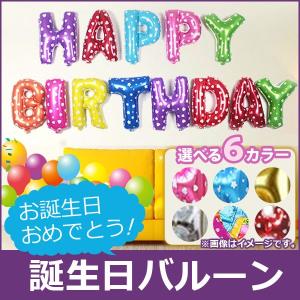 HAPPY
BIRTHDAY

選べる6カラー

お誕生日
おめでとう!

※画像はイメージです。

誕生日バルーン